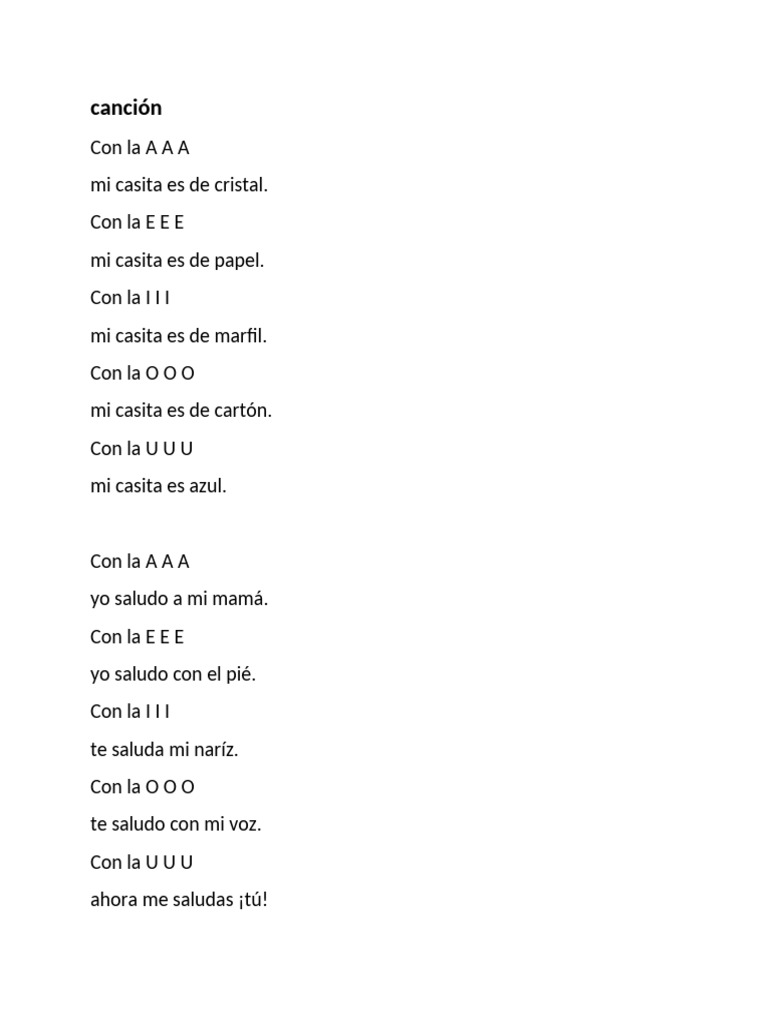 canción

Con la A A A

mi casita es de cristal.

Con la E E E

mi casita es de papel.

Con la I I I

mi casita es de marfil.

Con la O O O

mi casita es de cartón.

Con la U U U

mi casita es azul.

Con la A A A

yo saludo a mi mamá.

Con la E E E

yo saludo con el pié.

Con la I I I

te saluda mi naríz.

Con la O O O

te saludo con mi voz.

Con la U U U

ahora me saludas ¡tú!